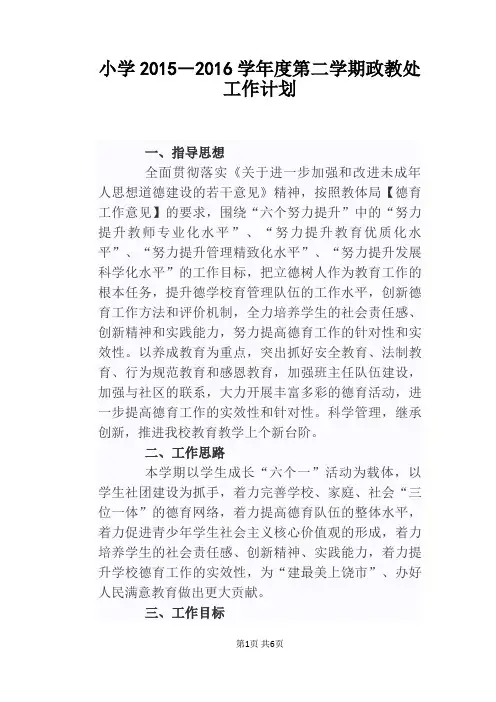 小学 2015—2016 学年度第二学期政教处工作计划

一、指导思想

全面贯彻落实《关于进一步加强和改进未成年人思想道德建设的若干意见》精神，按照教体局【德育工作意见】的要求，围绕“六个努力提升”中的“努力提升教师专业化水平”、“努力提升教育优质化水平”、“努力提升管理精致化水平”、“努力提升发展科学化水平”的工作目标，把立德树人作为教育工作的根本任务，提升德学校育管理队伍的工作水平，创新德育工作方法和评价机制，全力培养学生的社会责任感、创新精神和实践能力，努力提高德育工作的针对性和实效性。以养成教育为重点，突出抓好安全教育、法制教育、行为规范教育和感恩教育，加强班主任队伍建设，加强与社区的联系，大力开展丰富多彩的德育活动，进一步提高德育工作的实效性和针对性。科学管理，继承创新，推进我校教育教学上个新台阶。

二、工作思路

本学期以学生成长“六个一”活动为载体，以学生社团建设为抓手，着力完善学校、家庭、社会“三位一体”的德育网络，着力提高德育队伍的整体水平，着力促进青少年学生社会主义核心价值观的形成，着力培养学生的社会责任感、创新精神、实践能力，着力提升学校德育工作的实效性，为“建最美上饶市”、办好人民满意教育做出更大贡献。

三、工作目标

第1页 共6页